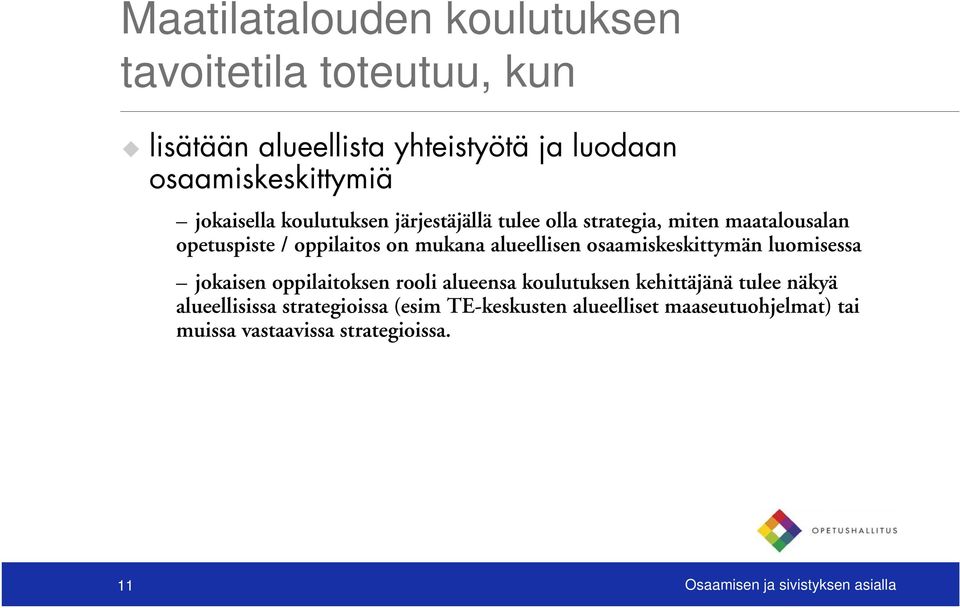 Maatilatalouden koulutuksen tavoitetila toteutuu, kun

lisätään alueellista yhteistyötä ja luodaan osaamiskeskittymiä

– jokaisella koulutuksen järjestäjällä tulee olla strategia, miten maatalousalan opetuspiste / oppilaitos on mukana alueellisen osaamiskeskittymän luomisessa

– jokaisen oppilaitoksen rooli alueensa koulutuksen kehittäjänä tulee näkyä alueellisissa strategioissa (esim TE-keskusten alueelliset maaseutuohjelmat) tai muissa vastaavissa strategioissa.

OPETUSHALLITUS

11

Osaamisen ja sivistyksen asialla